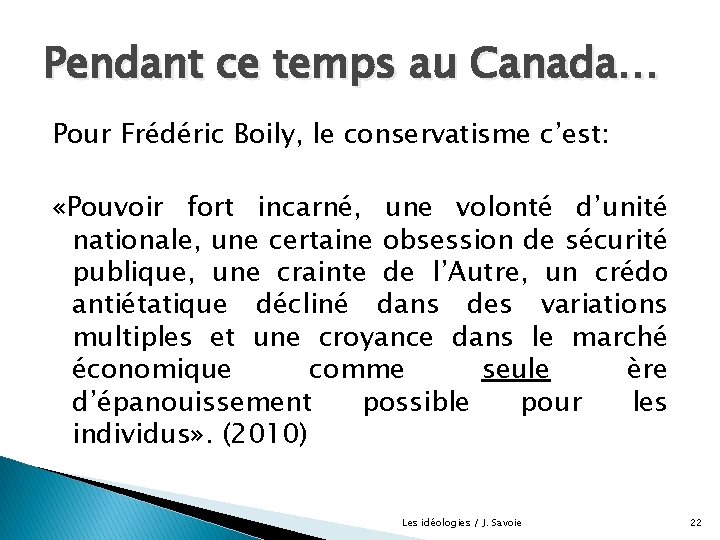 Pendant ce temps au Canada…

Pour Frédéric Boily, le conservatisme c'est:

«Pouvoir fort incarné, une volonté d'unité nationale, une certaine obsession de sécurité publique, une crainte de l'Autre, un crédo antiétatique décliné dans des variations multiples et une croyance dans le marché économique comme seule ère d'épanouissement possible pour les individus». (2010)

Les idéologies / J. Savoie

22